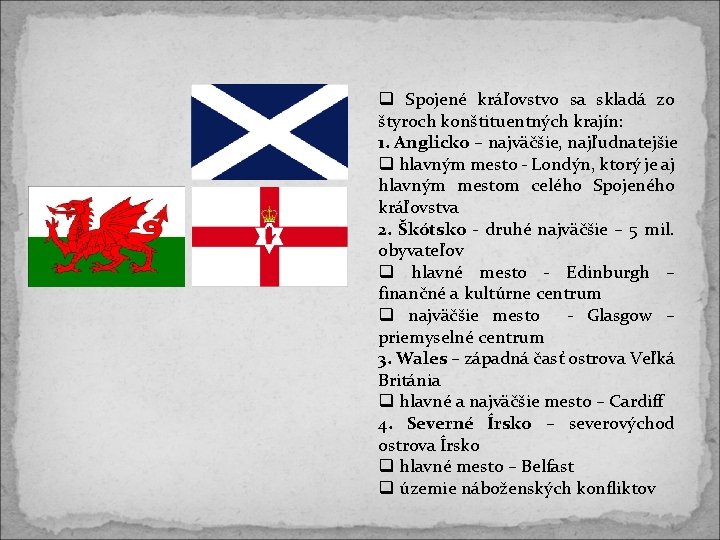 ❑ Spojené kráľovstvo sa skladá zo štyroch konštituentných krajín:
1. Anglicko – najväčšie, najľudnatejšie
❑ hlavným mesto - Londýn, ktorý je aj hlavným mestom celého Spojeného kráľovstva
2. Škótsko - druhé najväčšie – 5 mil. obyvateľov
❑ hlavné mesto - Edinburgh – finančné a kultúrne centrum
❑ najväčšie mesto - Glasgow – priemyselné centrum
3. Wales – západná časť ostrova Veľká Británia
❑ hlavné a najväčšie mesto – Cardiff
4. Severné Írsko – severovýchod ostrova Írsko
❑ hlavné mesto – Belfast
❑ územie náboženských konfliktov